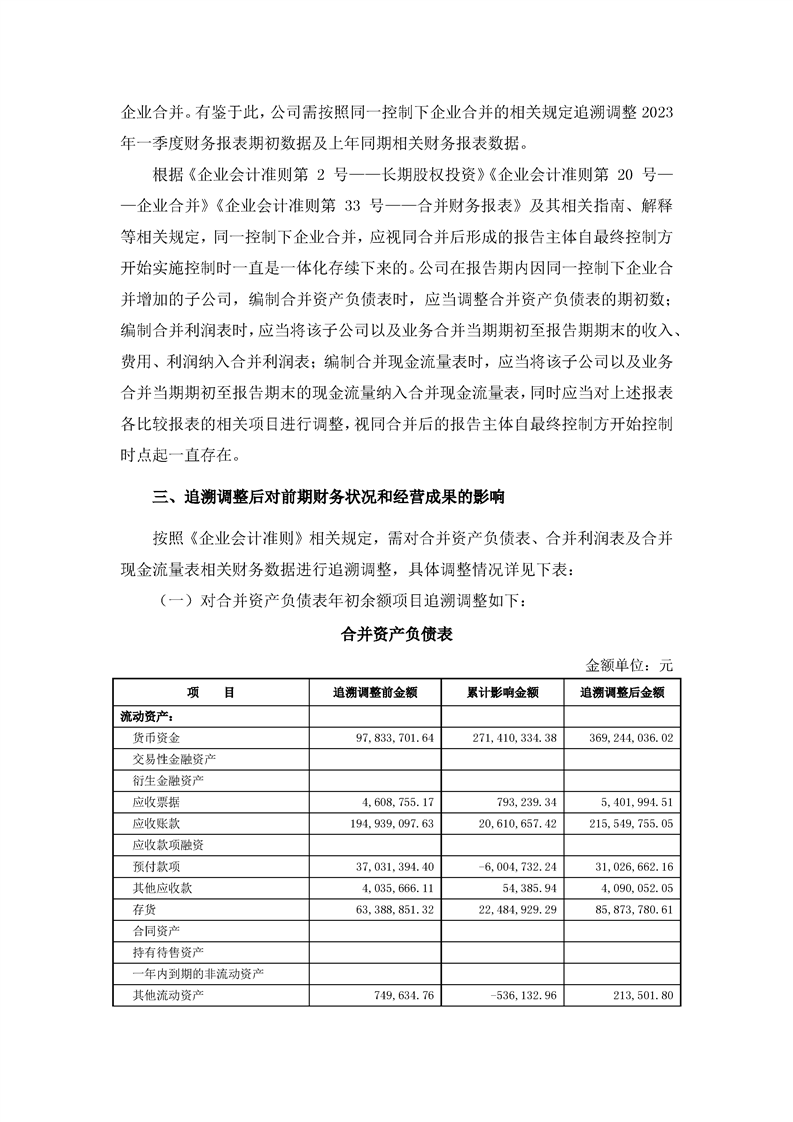 企业合并。有鉴于此，公司需按照同一控制下企业合并的相关规定追溯调整 2023 年一季度财务报表期初数据及上年同期相关财务报表数据。

根据《企业会计准则第 2 号——长期股权投资》《企业会计准则第 20 号——企业合并》《企业会计准则第 33 号——合并财务报表》及其相关指南、解释等相关规定，同一控制下企业合并，应视同合并后形成的报告主体自最终控制方开始实施控制时一直是一体化存续下来的。公司在报告期内因同一控制下企业合并增加的子公司，编制合并资产负债表时，应当调整合并资产负债表的期初数；编制合并利润表时，应当将该子公司以及业务合并当期期初至报告期期末的收入、费用、利润纳入合并利润表；编制合并现金流量表时，应当将该子公司以及业务合并当期期初至报告期末的现金流量纳入合并现金流量表，同时应当对上述报表各比较报表的相关项目进行调整，视同合并后的报告主体自最终控制方开始控制时点起一直存在。

三、追溯调整后对前期财务状况和经营成果的影响

按照《企业会计准则》相关规定，需对合并资产负债表、合并利润表及合并现金流量表相关财务数据进行追溯调整，具体调整情况详见下表：

（一）对合并资产负债表年初余额项目追溯调整如下：

合并资产负债表

金额单位：元

| 项　　目 | 追溯调整前金额 | 累计影响金额 | 追溯调整后金额 |
|---|---|---|---|
| 流动资产： | | | |
| 货币资金 | 97，833，701.64 | 271，410，334.38 | 369，244，036.02 |
| 交易性金融资产 | | | |
| 衍生金融资产 | | | |
| 应收票据 | 4，608，755.17 | 793，239.34 | 5，401，994.51 |
| 应收账款 | 194，939，097.63 | 20，610，657.42 | 215，549，755.05 |
| 应收款项融资 | | | |
| 预付款项 | 37，031，394.40 | -6，004，732.24 | 31，026，662.16 |
| 其他应收款 | 4，035，666.11 | 54，385.94 | 4，090，052.05 |
| 存货 | 63，388，851.32 | 22，484，929.29 | 85，873，780.61 |
| 合同资产 | | | |
| 持有待售资产 | | | |
| 一年内到期的非流动资产 | | | |
| 其他流动资产 | 749，634.76 | -536，132.96 | 213，501.80 |